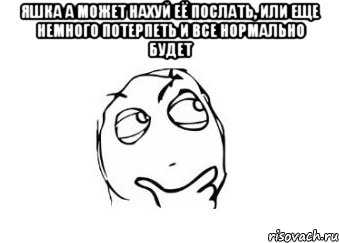 ЯШКА А МОЖЕТ НАХУЙ ЕЁ ПОСЛАТЬ, ИЛИ ЕЩЕ НЕМНОГО ПОТЕРПЕТЬ И ВСЕ НОРМАЛЬНО БУДЕТ

risovach.ru